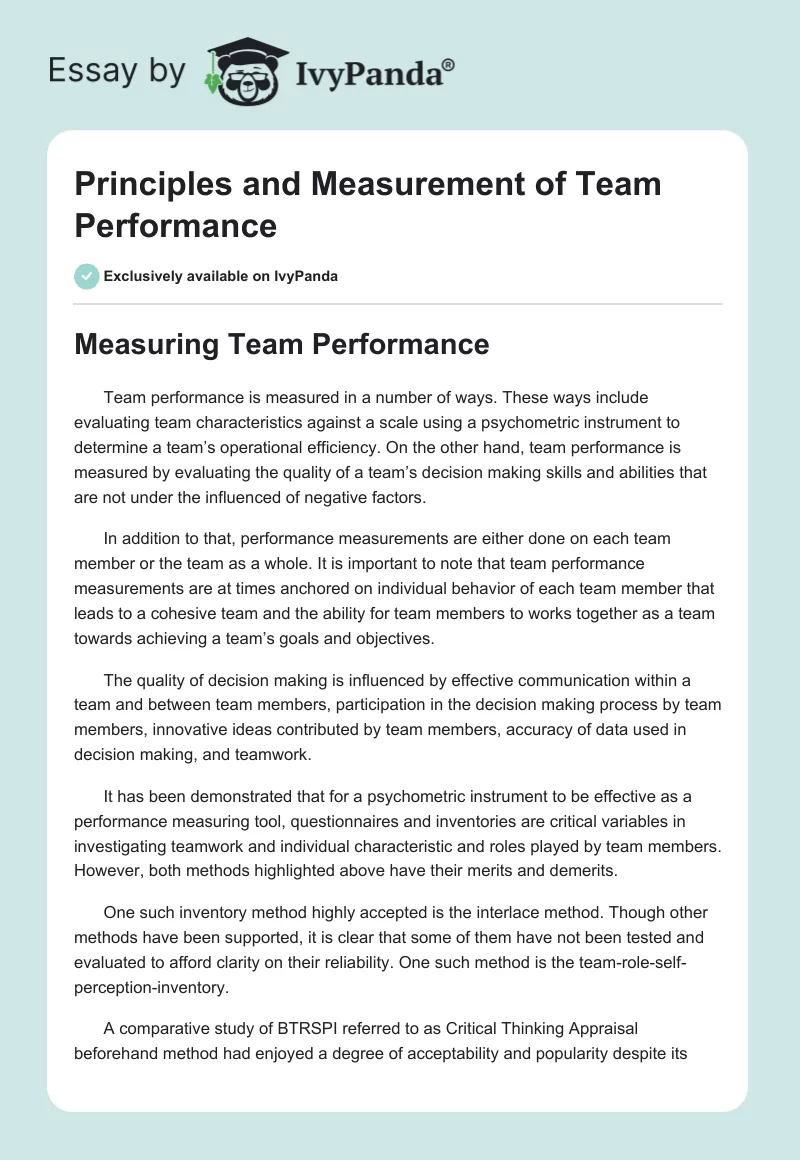 Essay by IvyPanda®

Principles and Measurement of Team Performance

Exclusively available on IvyPanda

Measuring Team Performance

Team performance is measured in a number of ways. These ways include evaluating team characteristics against a scale using a psychometric instrument to determine a team's operational efficiency. On the other hand, team performance is measured by evaluating the quality of a team's decision making skills and abilities that are not under the influenced of negative factors.

In addition to that, performance measurements are either done on each team member or the team as a whole. It is important to note that team performance measurements are at times anchored on individual behavior of each team member that leads to a cohesive team and the ability for team members to works together as a team towards achieving a team's goals and objectives.

The quality of decision making is influenced by effective communication within a team and between team members, participation in the decision making process by team members, innovative ideas contributed by team members, accuracy of data used in decision making, and teamwork.

It has been demonstrated that for a psychometric instrument to be effective as a performance measuring tool, questionnaires and inventories are critical variables in investigating teamwork and individual characteristic and roles played by team members. However, both methods highlighted above have their merits and demerits.

One such inventory method highly accepted is the interlace method. Though other methods have been supported, it is clear that some of them have not been tested and evaluated to afford clarity on their reliability. One such method is the team-role-self-perception-inventory.

A comparative study of BTRSPI referred to as Critical Thinking Appraisal beforehand method had enjoyed a degree of acceptability and popularity despite its